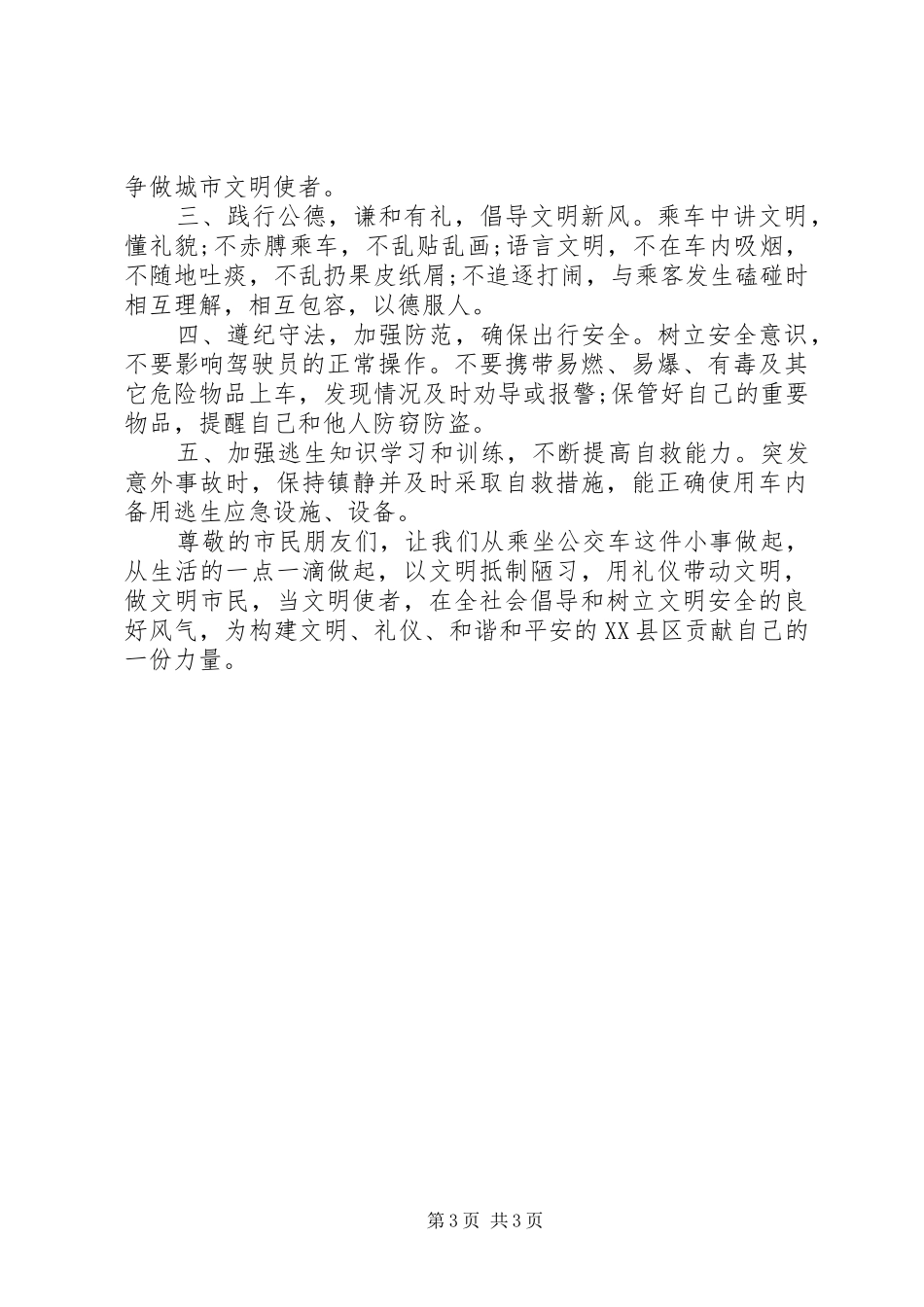 争做城市文明使者。

三、践行公德，谦和有礼，倡导文明新风。乘车中讲文明，懂礼貌;不赤膊乘车，不乱贴乱画;语言文明，不在车内吸烟，不随地吐痰，不乱扔果皮纸屑;不追逐打闹，与乘客发生磕碰时相互理解，相互包容，以德服人。

四、遵纪守法，加强防范，确保出行安全。树立安全意识，不要影响驾驶员的正常操作。不要携带易燃、易爆、有毒及其它危险物品上车，发现情况及时劝导或报警;保管好自己的重要物品，提醒自己和他人防窃防盗。

五、加强逃生知识学习和训练，不断提高自救能力。突发意外事故时，保持镇静并及时采取自救措施，能正确使用车内备用逃生应急设施、设备。

尊敬的市民朋友们，让我们从乘坐公交车这件小事做起，从生活的一点一滴做起，以文明抵制陋习，用礼仪带动文明，做文明市民，当文明使者，在全社会倡导和树立文明安全的良好风气，为构建文明、礼仪、和谐和平安的XX县区贡献自己的一份力量。

第3页 共3页